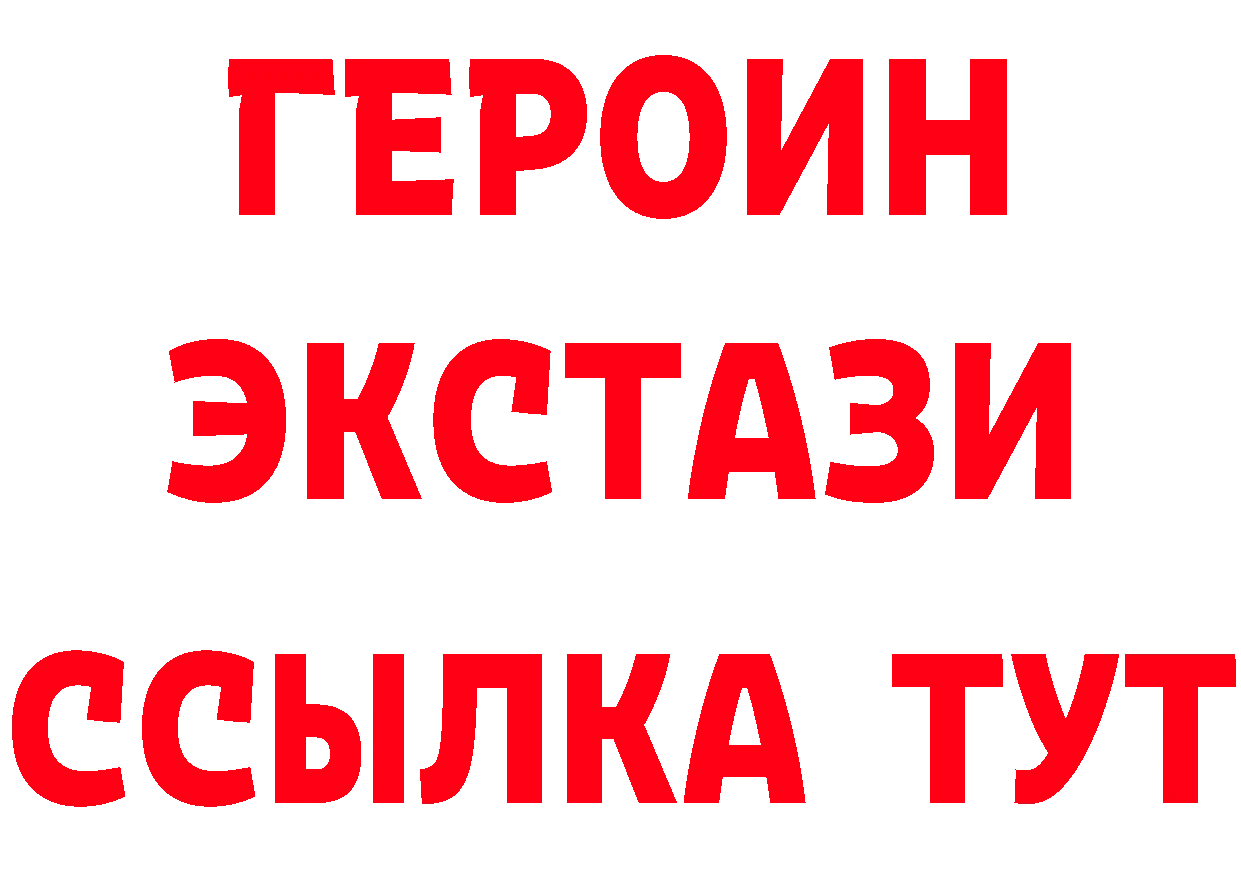 ГЕРОИН
ЭКСТАЗИ
ССЫЛКА ТУТ